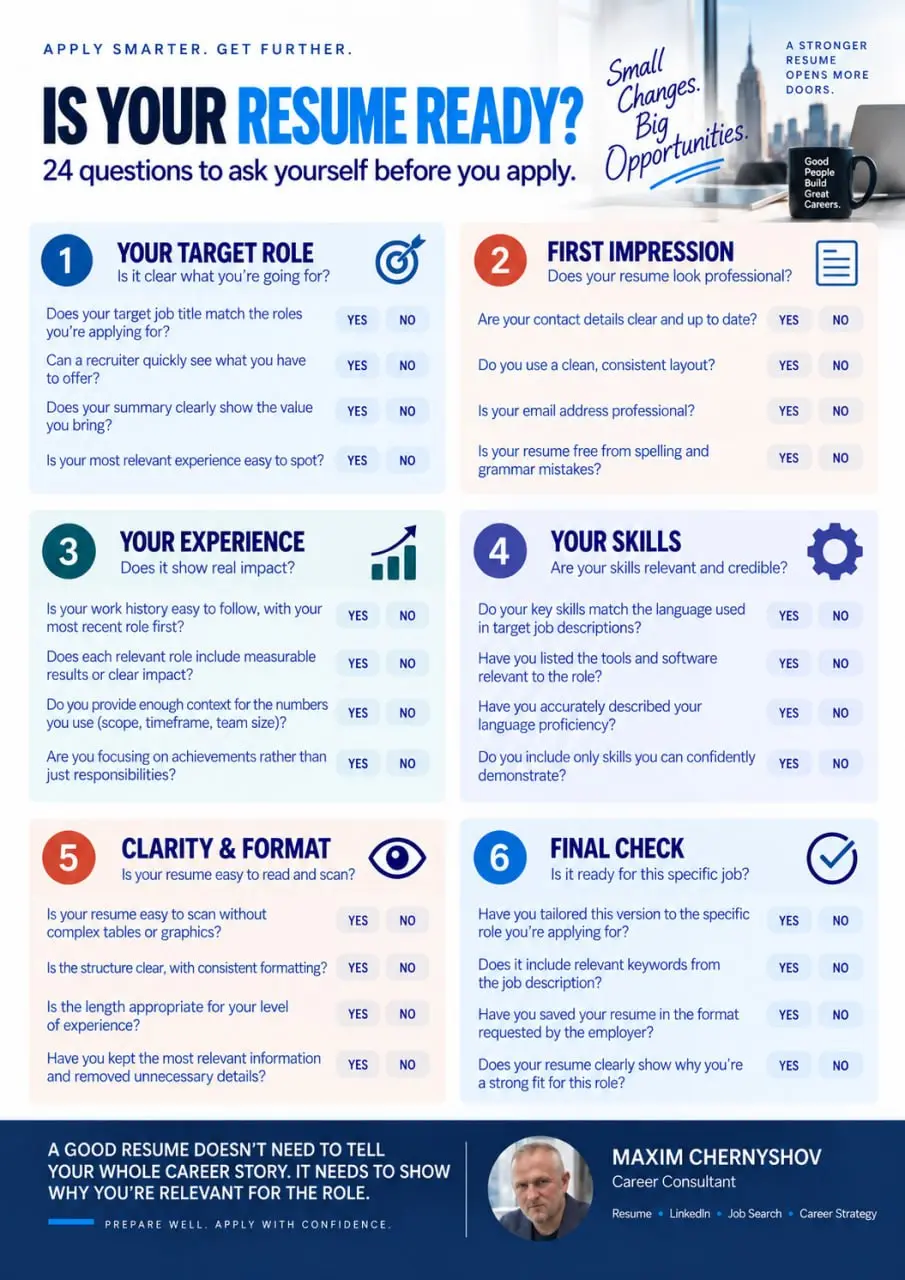 APPLY SMARTER. GET FURTHER.

IS YOUR RESUME READY?

24 questions to ask yourself before you apply.

Small Changes. Big Opportunities.

A STRONGER RESUME OPENS MORE DOORS.

Good People Build Great Careers.

1 YOUR TARGET ROLE
Is it clear what you're going for?

Does your target job title match the roles you're applying for? YES NO
Can a recruiter quickly see what you have to offer? YES NO
Does your summary clearly show the value you bring? YES NO
Is your most relevant experience easy to spot? YES NO

2 FIRST IMPRESSION
Does your resume look professional?

Are your contact details clear and up to date? YES NO
Do you use a clean, consistent layout? YES NO
Is your email address professional? YES NO
Is your resume free from spelling and grammar mistakes? YES NO

3 YOUR EXPERIENCE
Does it show real impact?

Is your work history easy to follow, with your most recent role first? YES NO
Does each relevant role include measurable results or clear impact? YES NO
Do you provide enough context for the numbers you use (scope, timeframe, team size)? YES NO
Are you focusing on achievements rather than just responsibilities? YES NO

4 YOUR SKILLS
Are your skills relevant and credible?

Do your key skills match the language used in target job descriptions? YES NO
Have you listed the tools and software relevant to the role? YES NO
Have you accurately described your language proficiency? YES NO
Do you include only skills you can confidently demonstrate? YES NO

5 CLARITY & FORMAT
Is your resume easy to read and scan?

Is your resume easy to scan without complex tables or graphics? YES NO
Is the structure clear, with consistent formatting? YES NO
Is the length appropriate for your level of experience? YES NO
Have you kept the most relevant information and removed unnecessary details? YES NO

6 FINAL CHECK
Is it ready for this specific job?

Have you tailored this version to the specific role you're applying for? YES NO
Does it include relevant keywords from the job description? YES NO
Have you saved your resume in the format requested by the employer? YES NO
Does your resume clearly show why you're a strong fit for this role? YES NO

A GOOD RESUME DOESN'T NEED TO TELL YOUR WHOLE CAREER STORY. IT NEEDS TO SHOW WHY YOU'RE RELEVANT FOR THE ROLE.

PREPARE WELL. APPLY WITH CONFIDENCE.

MAXIM CHERNYSHOV
Career Consultant
Resume • LinkedIn • Job Search • Career Strategy